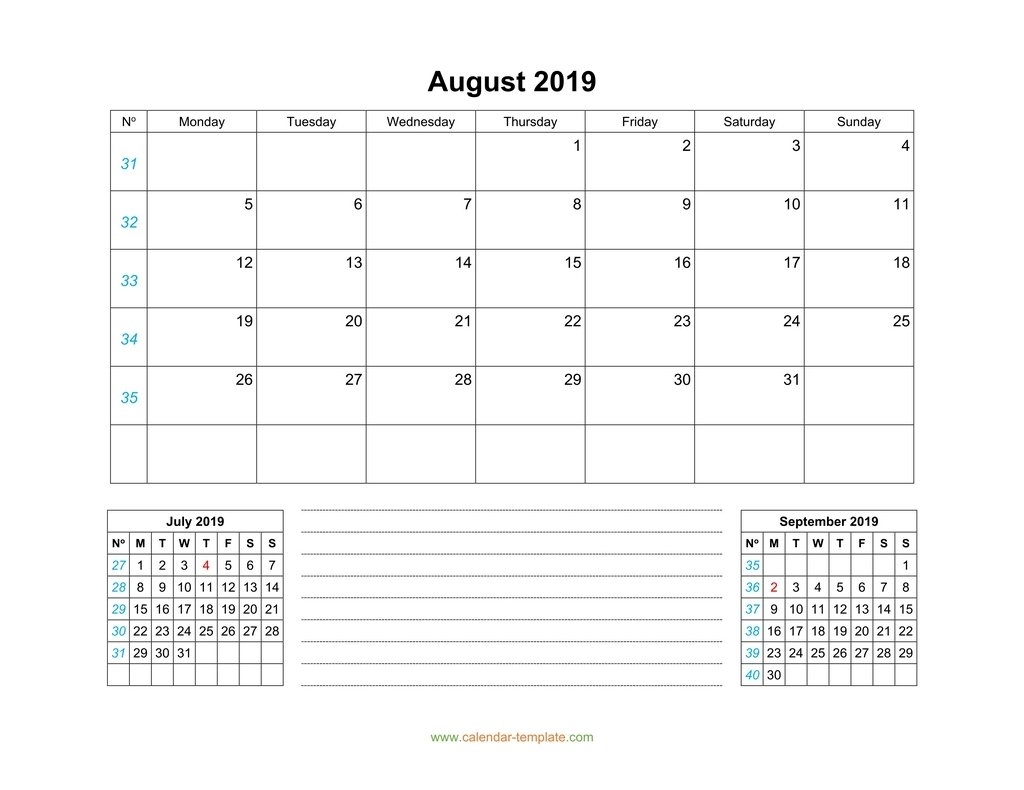 August 2019

| Nº | Monday | Tuesday | Wednesday | Thursday | Friday | Saturday | Sunday |
|---|---|---|---|---|---|---|---|
| 31 | | | | 1 | 2 | 3 | 4 |
| 32 | 5 | 6 | 7 | 8 | 9 | 10 | 11 |
| 33 | 12 | 13 | 14 | 15 | 16 | 17 | 18 |
| 34 | 19 | 20 | 21 | 22 | 23 | 24 | 25 |
| 35 | 26 | 27 | 28 | 29 | 30 | 31 | |
| | | | | | | | |

July 2019

| Nº | M | T | W | T | F | S | S |
|---|---|---|---|---|---|---|---|
| 27 | 1 | 2 | 3 | 4 | 5 | 6 | 7 |
| 28 | 8 | 9 | 10 | 11 | 12 | 13 | 14 |
| 29 | 15 | 16 | 17 | 18 | 19 | 20 | 21 |
| 30 | 22 | 23 | 24 | 25 | 26 | 27 | 28 |
| 31 | 29 | 30 | 31 | | | | |
| | | | | | | | |

September 2019

| Nº | M | T | W | T | F | S | S |
|---|---|---|---|---|---|---|---|
| 35 | | | | | | | 1 |
| 36 | 2 | 3 | 4 | 5 | 6 | 7 | 8 |
| 37 | 9 | 10 | 11 | 12 | 13 | 14 | 15 |
| 38 | 16 | 17 | 18 | 19 | 20 | 21 | 22 |
| 39 | 23 | 24 | 25 | 26 | 27 | 28 | 29 |
| 40 | 30 | | | | | | |

www.calendar-template.com